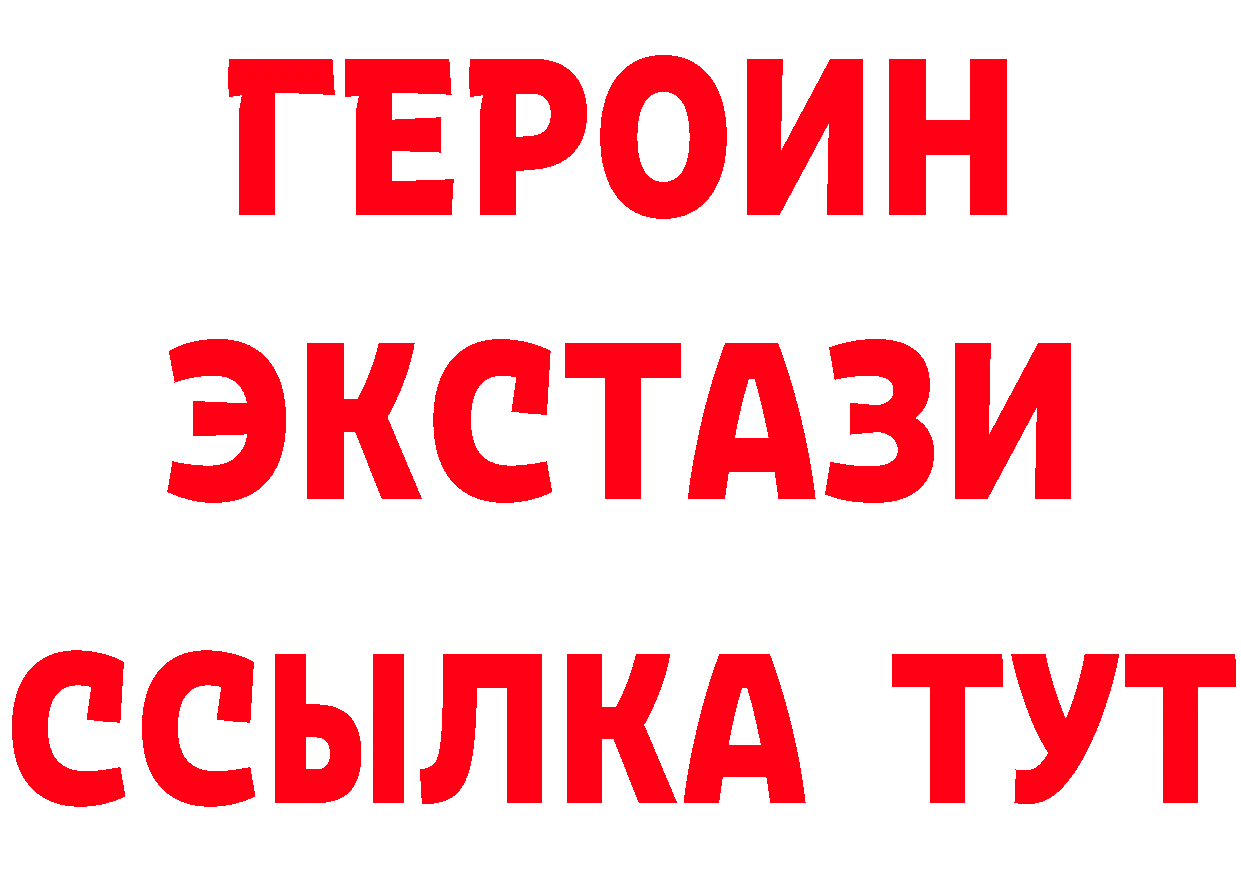 ГЕРОИН
ЭКСТАЗИ
ССЫЛКА ТУТ